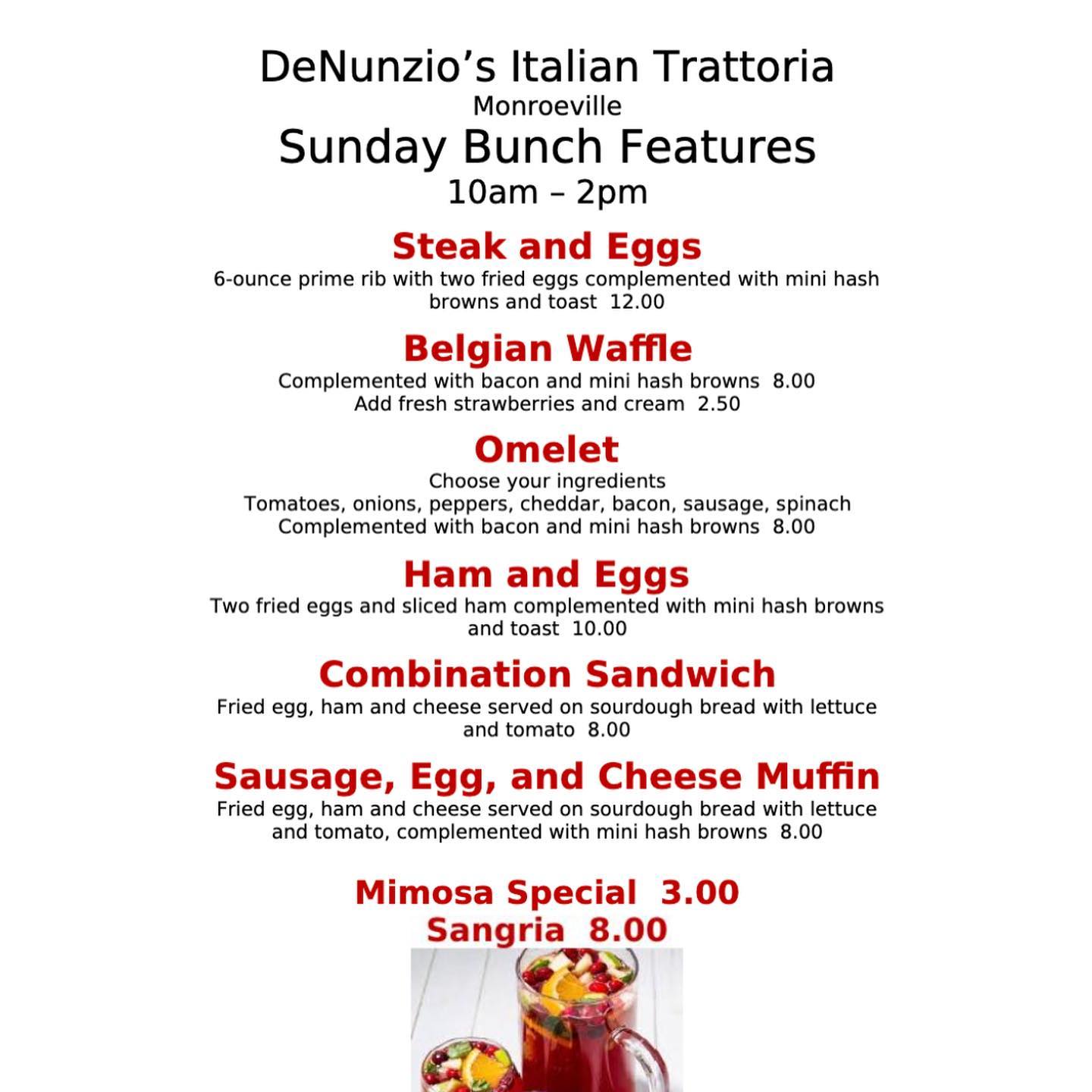 DeNunzio's Italian Trattoria
Monroeville
Sunday Bunch Features
10am – 2pm

Steak and Eggs
6-ounce prime rib with two fried eggs complemented with mini hash browns and toast 12.00

Belgian Waffle
Complemented with bacon and mini hash browns 8.00
Add fresh strawberries and cream 2.50

Omelet
Choose your ingredients
Tomatoes, onions, peppers, cheddar, bacon, sausage, spinach
Complemented with bacon and mini hash browns 8.00

Ham and Eggs
Two fried eggs and sliced ham complemented with mini hash browns and toast 10.00

Combination Sandwich
Fried egg, ham and cheese served on sourdough bread with lettuce and tomato 8.00

Sausage, Egg, and Cheese Muffin
Fried egg, ham and cheese served on sourdough bread with lettuce and tomato, complemented with mini hash browns 8.00

Mimosa Special 3.00
Sangria 8.00